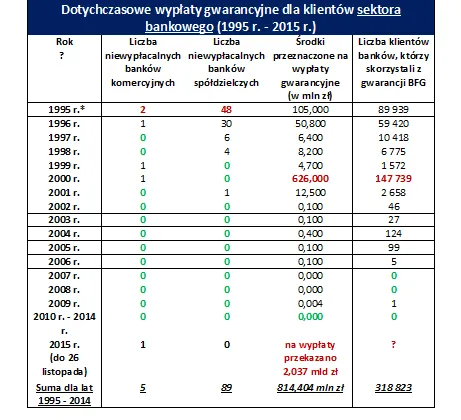 Dotychczasowe wypłaty gwarancyjne dla klientów sektora bankowego (1995 r. - 2015 r.)

| Rok ? | Liczba niewypłacalnych banków komercyjnych | Liczba niewypłacalnych banków spółdzielczych | Środki przeznaczone na wypłaty gwarancyjne (w mln zł) | Liczba klientów banków, którzy skorzystali z gwarancji BFG |
|---|---|---|---|---|
| 1995 r.* | 2 | 48 | 105,000 | 89 939 |
| 1996 r. | 1 | 30 | 50,800 | 59 420 |
| 1997 r. | 0 | 6 | 6,400 | 10 418 |
| 1998 r. | 0 | 4 | 8,200 | 6 775 |
| 1999 r. | 1 | 0 | 4,700 | 1 572 |
| 2000 r. | 1 | 0 | 626,000 | 147 739 |
| 2001 r. | 0 | 1 | 12,500 | 2 658 |
| 2002 r. | 0 | 0 | 0,100 | 46 |
| 2003 r. | 0 | 0 | 0,100 | 27 |
| 2004 r. | 0 | 0 | 0,400 | 124 |
| 2005 r. | 0 | 0 | 0,100 | 99 |
| 2006 r. | 0 | 0 | 0,100 | 5 |
| 2007 r. | 0 | 0 | 0,000 | 0 |
| 2008 r. | 0 | 0 | 0,000 | 0 |
| 2009 r. | 0 | 0 | 0,004 | 1 |
| 2010 r. - 2014 r. | 0 | 0 | 0,000 | 0 |
| 2015 r. (do 26 listopada) | 1 | 0 | na wypłaty przekazano 2,037 mld zł | ? |
| Suma dla lat 1995 - 2014 | 5 | 89 | 814,404 mln zł | 318 823 |